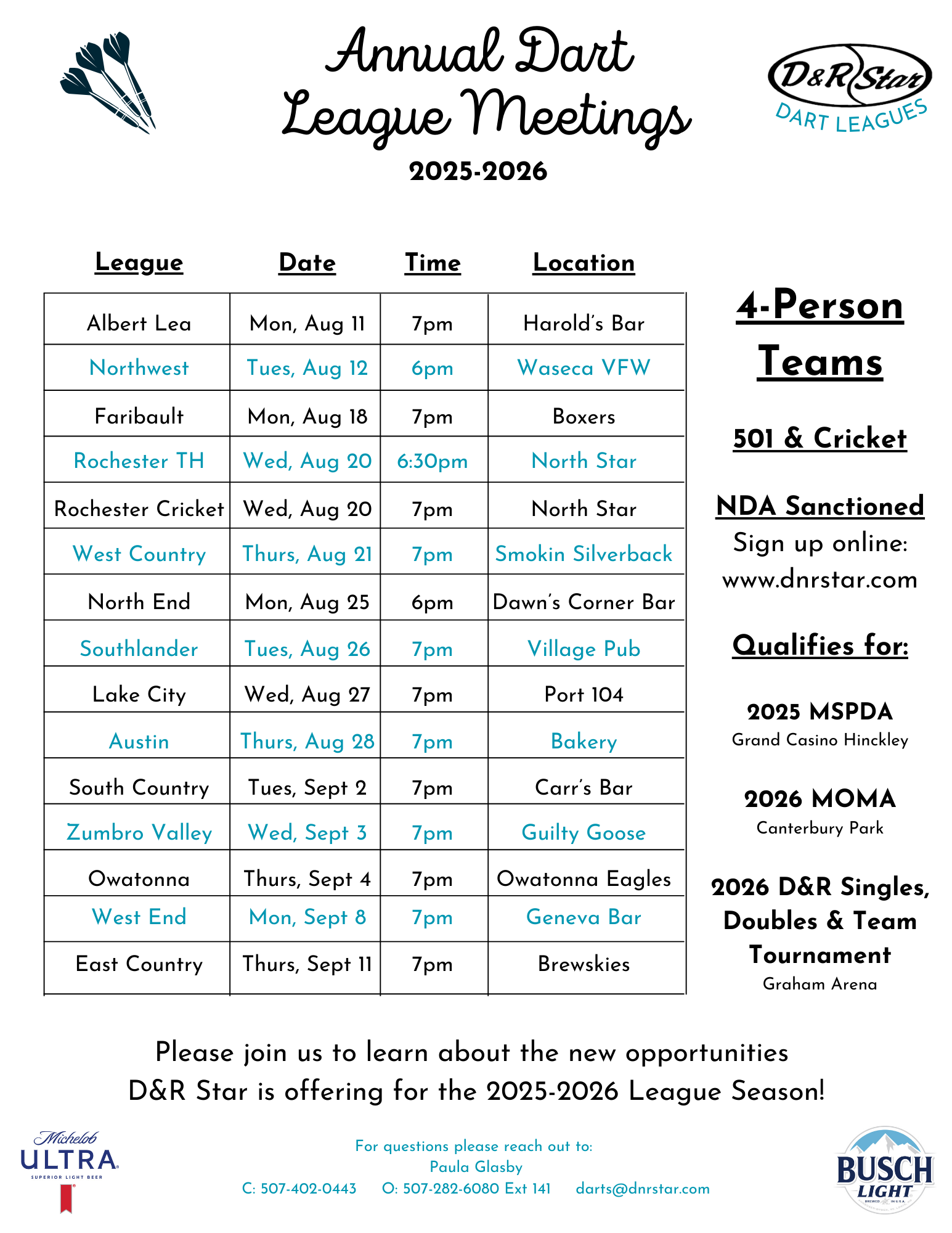 Annual Dart League Meetings
2025-2026

D&R Star
DART LEAGUES

| League | Date | Time | Location |
|---|---|---|---|
| Albert Lea | Mon, Aug 11 | 7pm | Harold's Bar |
| Northwest | Tues, Aug 12 | 6pm | Waseca VFW |
| Faribault | Mon, Aug 18 | 7pm | Boxers |
| Rochester TH | Wed, Aug 20 | 6:30pm | North Star |
| Rochester Cricket | Wed, Aug 20 | 7pm | North Star |
| West Country | Thurs, Aug 21 | 7pm | Smokin Silverback |
| North End | Mon, Aug 25 | 6pm | Dawn's Corner Bar |
| Southlander | Tues, Aug 26 | 7pm | Village Pub |
| Lake City | Wed, Aug 27 | 7pm | Port 104 |
| Austin | Thurs, Aug 28 | 7pm | Bakery |
| South Country | Tues, Sept 2 | 7pm | Carr's Bar |
| Zumbro Valley | Wed, Sept 3 | 7pm | Guilty Goose |
| Owatonna | Thurs, Sept 4 | 7pm | Owatonna Eagles |
| West End | Mon, Sept 8 | 7pm | Geneva Bar |
| East Country | Thurs, Sept 11 | 7pm | Brewskies |

4-Person Teams

501 & Cricket

NDA Sanctioned
Sign up online:
www.dnrstar.com

Qualifies for:

2025 MSPDA
Grand Casino Hinckley

2026 MOMA
Canterbury Park

2026 D&R Singles, Doubles & Team Tournament
Graham Arena

Please join us to learn about the new opportunities D&R Star is offering for the 2025-2026 League Season!

Michelob ULTRA
SUPERIOR LIGHT BEER

For questions please reach out to:
Paula Glasby
C: 507-402-0443 O: 507-282-6080 Ext 141 darts@dnrstar.com

BUSCH LIGHT